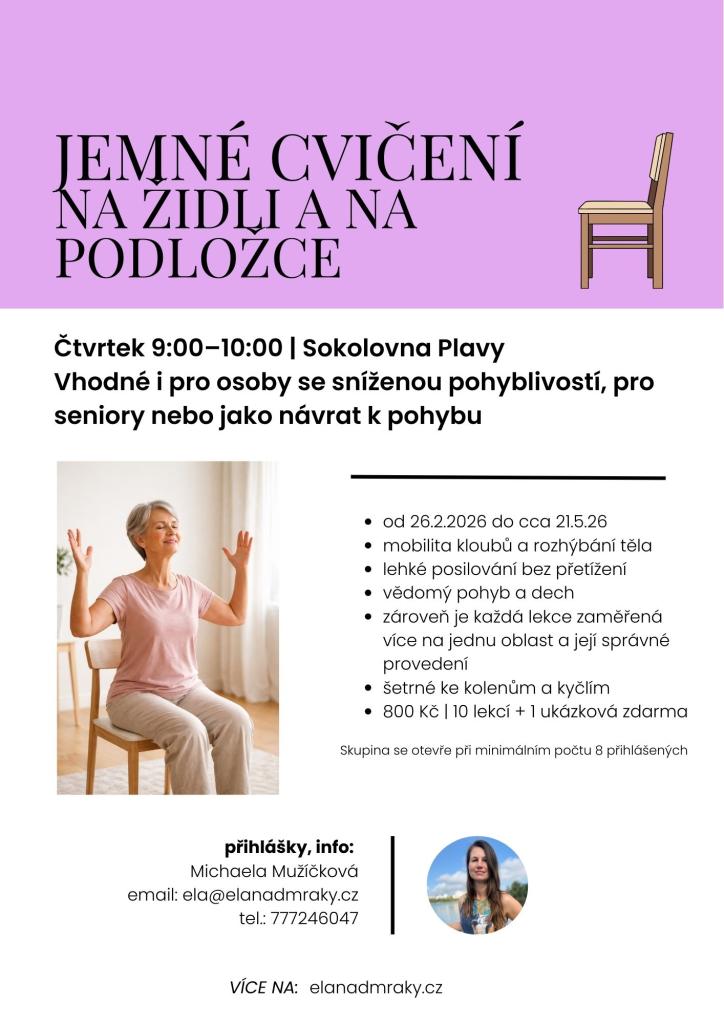 JEMNÉ CVIČENÍ NA ŽIDLI A NA PODLOŽCE

Čtvrtek 9:00–10:00 | Sokolovna Plavy
Vhodné i pro osoby se sníženou pohyblivostí, pro seniory nebo jako návrat k pohybu

- od 26.2.2026 do cca 21.5.26
- mobilita kloubů a rozhýbání těla
- lehké posilování bez přetížení
- vědomý pohyb a dech
- zároveň je každá lekce zaměřená více na jednu oblast a její správné provedení
- šetrné ke kolenům a kyčlím
- 800 Kč | 10 lekcí + 1 ukázková zdarma

Skupina se otevře při minimálním počtu 8 přihlášených

přihlášky, info:
Michaela Mužíčková
email: ela@elanadmraky.cz
tel.: 777246047

VÍCE NA: elanadmraky.cz